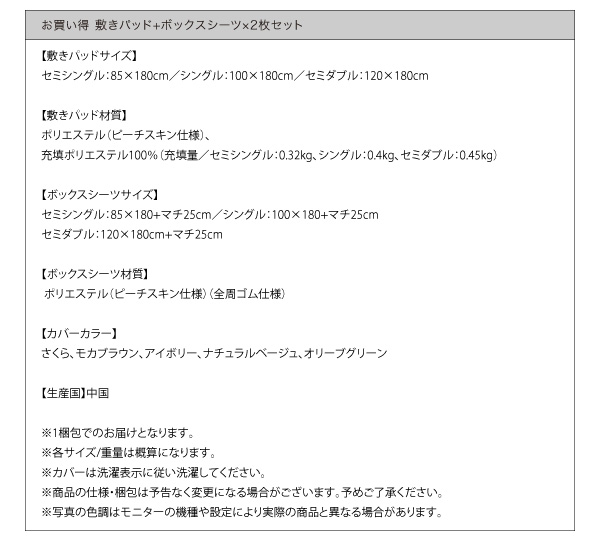 お買い得 敷きパッド+ボックスシーツ×2枚セット

【敷きパッドサイズ】
セミシングル：85×180cm／シングル：100×180cm／セミダブル：120×180cm

【敷きパッド材質】
ポリエステル（ピーチスキン仕様）、
充填ポリエステル100%（充填量／セミシングル：0.32kg、シングル：0.4kg、セミダブル：0.45kg）

【ボックスシーツサイズ】
セミシングル：85×180+マチ25cm／シングル：100×180+マチ25cm
セミダブル：120×180cm+マチ25cm

【ボックスシーツ材質】
ポリエステル（ピーチスキン仕様）（全周ゴム仕様）

【カバーカラー】
さくら、モカブラウン、アイボリー、ナチュラルベージュ、オリーブグリーン

【生産国】中国

※1梱包でのお届けとなります。
※各サイズ/重量は概算になります。
※カバーは洗濯表示に従い洗濯してください。
※商品の仕様・梱包は予告なく変更になる場合がございます。予めご了承ください。
※写真の色調はモニターの機種や設定により実際の商品と異なる場合があります。